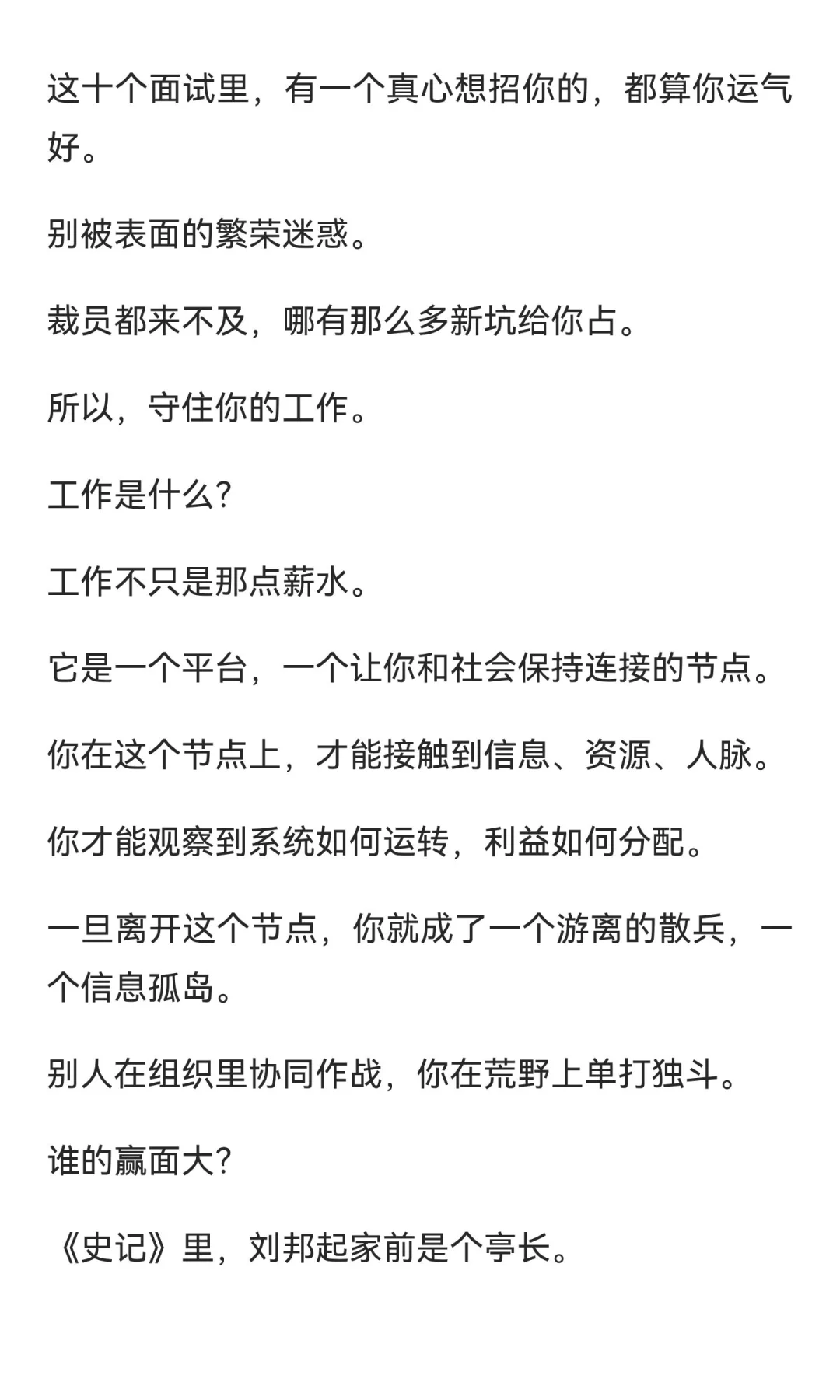 这十个面试里，有一个真心想招你的，都算你运气好。

别被表面的繁荣迷惑。

裁员都来不及，哪有那么多新坑给你占。

所以，守住你的工作。

工作是什么?

工作不只是那点薪水。

它是一个平台，一个让你和社会保持连接的节点。

你在这个节点上，才能接触到信息、资源、人脉。

你才能观察到系统如何运转，利益如何分配。

一旦离开这个节点，你就成了一个游离的散兵，一个信息孤岛。

别人在组织里协同作战，你在荒野上单打独斗。

谁的赢面大?

《史记》里，刘邦起家前是个亭长。